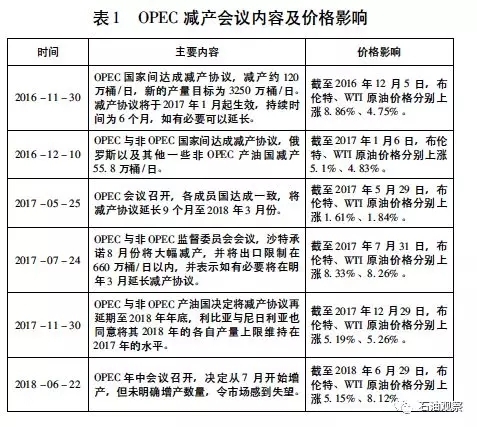 表1　OPEC 减产会议内容及价格影响

| 时间 | 主要内容 | 价格影响 |
|---|---|---|
| 2016－11－30 | OPEC 国家间达成减产协议，减产约 120 万桶/日，新的产量目标为 3250 万桶/日。减产协议将于 2017 年 1 月起生效，持续时间为 6 个月，如有必要可以延长。 | 截至 2016 年 12 月 5 日，布伦特、WTI 原油价格分别上涨 8.86%、4.75%。 |
| 2016－12－10 | OPEC 与非 OPEC 国家间达成减产协议，俄罗斯以及其他一些非 OPEC 产油国减产 55.8 万桶/日。 | 截至 2017 年 1 月 6 日，布伦特、WTI 原油价格分别上涨 5.1%、4.83%。 |
| 2017－05－25 | OPEC 会议召开，各成员国达成一致，将减产协议延长 9 个月至 2018 年 3 月份。 | 截至 2017 年 5 月 29 日，布伦特、WTI 原油价格分别上涨 1.61%、1.84%。 |
| 2017－07－24 | OPEC 与非 OPEC 监督委员会会议，沙特承诺 8 月份将大幅减产，并将出口限制在 660 万桶/日以内，并表示如有必要将在明年 3 月延长减产协议。 | 截至 2017 年 7 月 31 日，布伦特、WTI 原油价格分别上涨 8.33%、8.26%。 |
| 2017－11－30 | OPEC 与非 OPEC 产油国决定将减产协议再延期至 2018 年年底，利比亚与尼日利亚也同意将其 2018 年的各自产量上限维持在 2017 年的水平。 | 截至 2017 年 12 月 29 日，布伦特、WTI 原油价格分别上涨 5.19%、5.26%。 |
| 2018－06－22 | OPEC 年中会议召开，决定从 7 月开始增产，但未明确增产数量，令市场感到失望。 | 截至 2018 年 6 月 29 日，布伦特、WTI 原油价格分别上涨 5.15%、8.12%。 |

石油观察